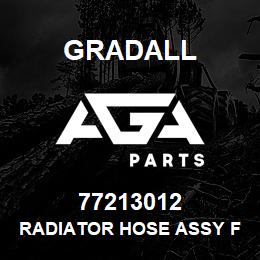 GRADALL

AGA

PARTS

77213012
RADIATOR HOSE ASSY F